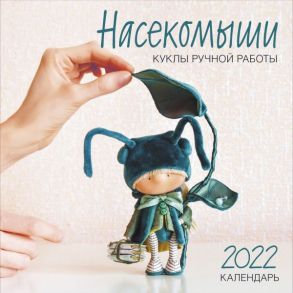 Насекомыши
КУКЛЫ РУЧНОЙ РАБОТЫ

2022
КАЛЕНДАРЬ